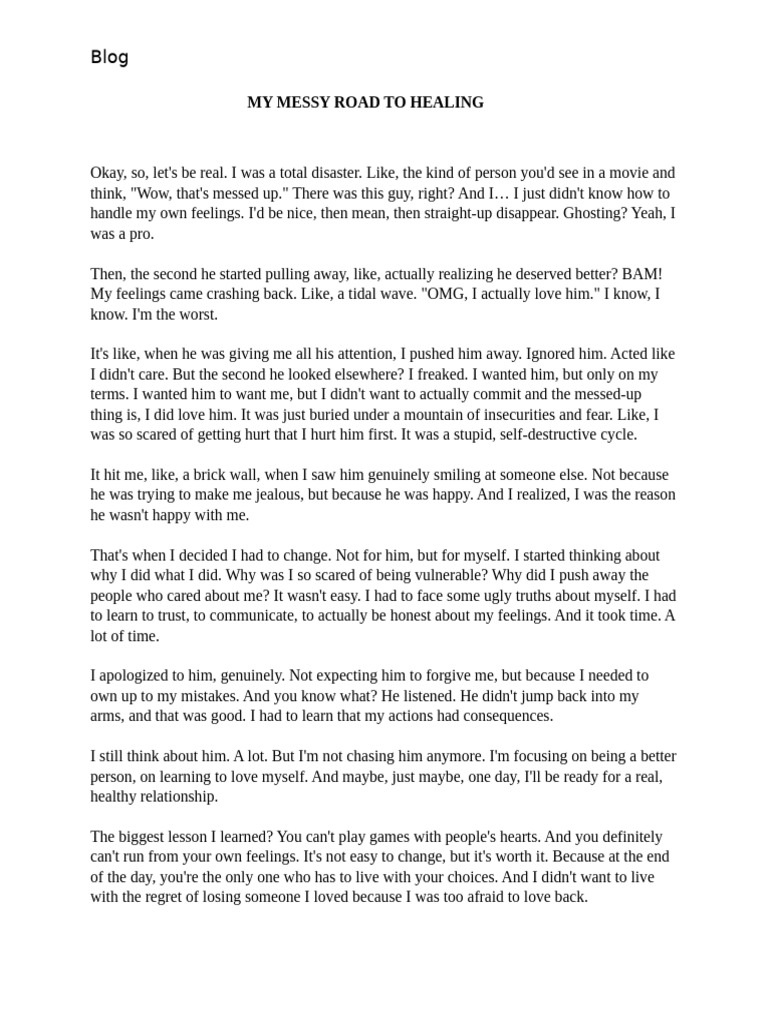 Blog

MY MESSY ROAD TO HEALING

Okay, so, let's be real. I was a total disaster. Like, the kind of person you'd see in a movie and think, "Wow, that's messed up." There was this guy, right? And I… I just didn't know how to handle my own feelings. I'd be nice, then mean, then straight-up disappear. Ghosting? Yeah, I was a pro.

Then, the second he started pulling away, like, actually realizing he deserved better? BAM! My feelings came crashing back. Like, a tidal wave. "OMG, I actually love him." I know, I know. I'm the worst.

It's like, when he was giving me all his attention, I pushed him away. Ignored him. Acted like I didn't care. But the second he looked elsewhere? I freaked. I wanted him, but only on my terms. I wanted him to want me, but I didn't want to actually commit and the messed-up thing is, I did love him. It was just buried under a mountain of insecurities and fear. Like, I was so scared of getting hurt that I hurt him first. It was a stupid, self-destructive cycle.

It hit me, like, a brick wall, when I saw him genuinely smiling at someone else. Not because he was trying to make me jealous, but because he was happy. And I realized, I was the reason he wasn't happy with me.

That's when I decided I had to change. Not for him, but for myself. I started thinking about why I did what I did. Why was I so scared of being vulnerable? Why did I push away the people who cared about me? It wasn't easy. I had to face some ugly truths about myself. I had to learn to trust, to communicate, to actually be honest about my feelings. And it took time. A lot of time.

I apologized to him, genuinely. Not expecting him to forgive me, but because I needed to own up to my mistakes. And you know what? He listened. He didn't jump back into my arms, and that was good. I had to learn that my actions had consequences.

I still think about him. A lot. But I'm not chasing him anymore. I'm focusing on being a better person, on learning to love myself. And maybe, just maybe, one day, I'll be ready for a real, healthy relationship.

The biggest lesson I learned? You can't play games with people's hearts. And you definitely can't run from your own feelings. It's not easy to change, but it's worth it. Because at the end of the day, you're the only one who has to live with your choices. And I didn't want to live with the regret of losing someone I loved because I was too afraid to love back.